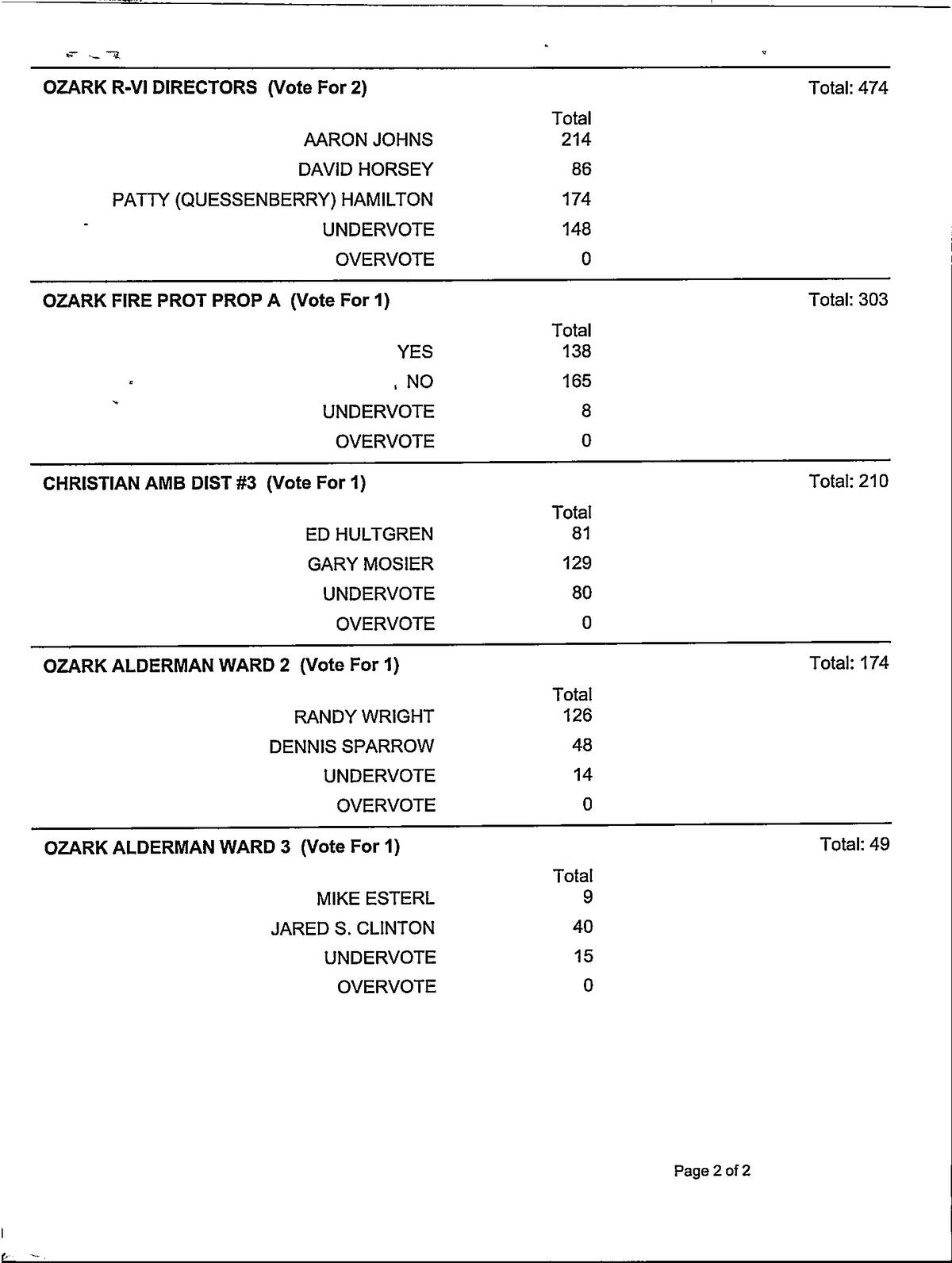 OZARK R-VI DIRECTORS (Vote For 2) Total: 474

| | Total |
|---|---|
| AARON JOHNS | 214 |
| DAVID HORSEY | 86 |
| PATTY (QUESSENBERRY) HAMILTON | 174 |
| UNDERVOTE | 148 |
| OVERVOTE | 0 |

OZARK FIRE PROT PROP A (Vote For 1) Total: 303

| | Total |
|---|---|
| YES | 138 |
| NO | 165 |
| UNDERVOTE | 8 |
| OVERVOTE | 0 |

CHRISTIAN AMB DIST #3 (Vote For 1) Total: 210

| | Total |
|---|---|
| ED HULTGREN | 81 |
| GARY MOSIER | 129 |
| UNDERVOTE | 80 |
| OVERVOTE | 0 |

OZARK ALDERMAN WARD 2 (Vote For 1) Total: 174

| | Total |
|---|---|
| RANDY WRIGHT | 126 |
| DENNIS SPARROW | 48 |
| UNDERVOTE | 14 |
| OVERVOTE | 0 |

OZARK ALDERMAN WARD 3 (Vote For 1) Total: 49

| | Total |
|---|---|
| MIKE ESTERL | 9 |
| JARED S. CLINTON | 40 |
| UNDERVOTE | 15 |
| OVERVOTE | 0 |

Page 2 of 2